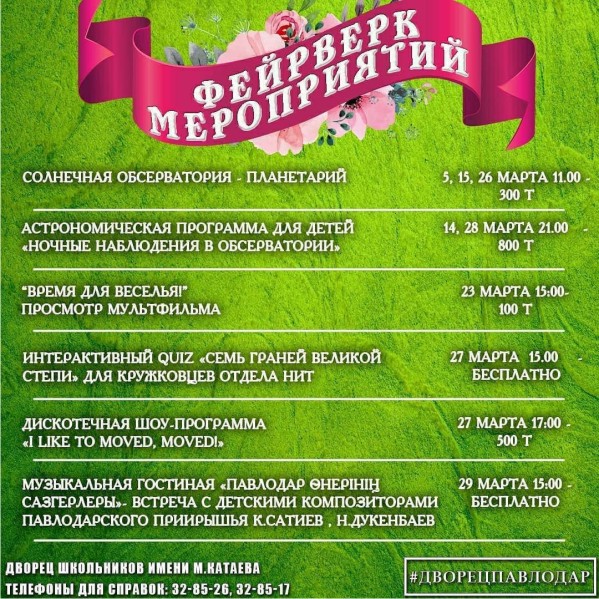 ФЕЙРВЕРК МЕРОПРИЯТИЙ

СОЛНЕЧНАЯ ОБСЕРВАТОРИЯ - ПЛАНЕТАРИЙ
5, 15, 26 МАРТА 11.00 - 300 Т

АСТРОНОМИЧЕСКАЯ ПРОГРАММА ДЛЯ ДЕТЕЙ «НОЧНЫЕ НАБЛЮДЕНИЯ В ОБСЕРВАТОРИИ»
14, 28 МАРТА 21.00 - 800 Т

"ВРЕМЯ ДЛЯ ВЕСЕЛЬЯ!" ПРОСМОТР МУЛЬТФИЛЬМА
23 МАРТА 15:00- 100 Т

ИНТЕРАКТИВНЫЙ QUIZ «СЕМЬ ГРАНЕЙ ВЕЛИКОЙ СТЕПИ» ДЛЯ КРУЖКОВЦЕВ ОТДЕЛА НИТ
27 МАРТА 15.00 - БЕСПЛАТНО

ДИСКОТЕЧНАЯ ШОУ-ПРОГРАММА «I LIKE TO MOVED, MOVED!»
27 МАРТА 17:00 - 500 Т

МУЗЫКАЛЬНАЯ ГОСТИНАЯ «ПАВЛОДАР ӨНЕРІНІҢ САЗГЕРЛЕРЫ»- ВСТРЕЧА С ДЕТСКИМИ КОМПОЗИТОРАМИ ПАВЛОДАРСКОГО ПРИИРЫШЬЯ К.САТИЕВ , Н.ДУКЕНБАЕВ
29 МАРТА 15:00 - БЕСПЛАТНО

ДВОРЕЦ ШКОЛЬНИКОВ ИМЕНИ М.КАТАЕВА
ТЕЛЕФОНЫ ДЛЯ СПРАВОК: 32-85-26, 32-85-17

#ДВОРЕЦПАВЛОДАР